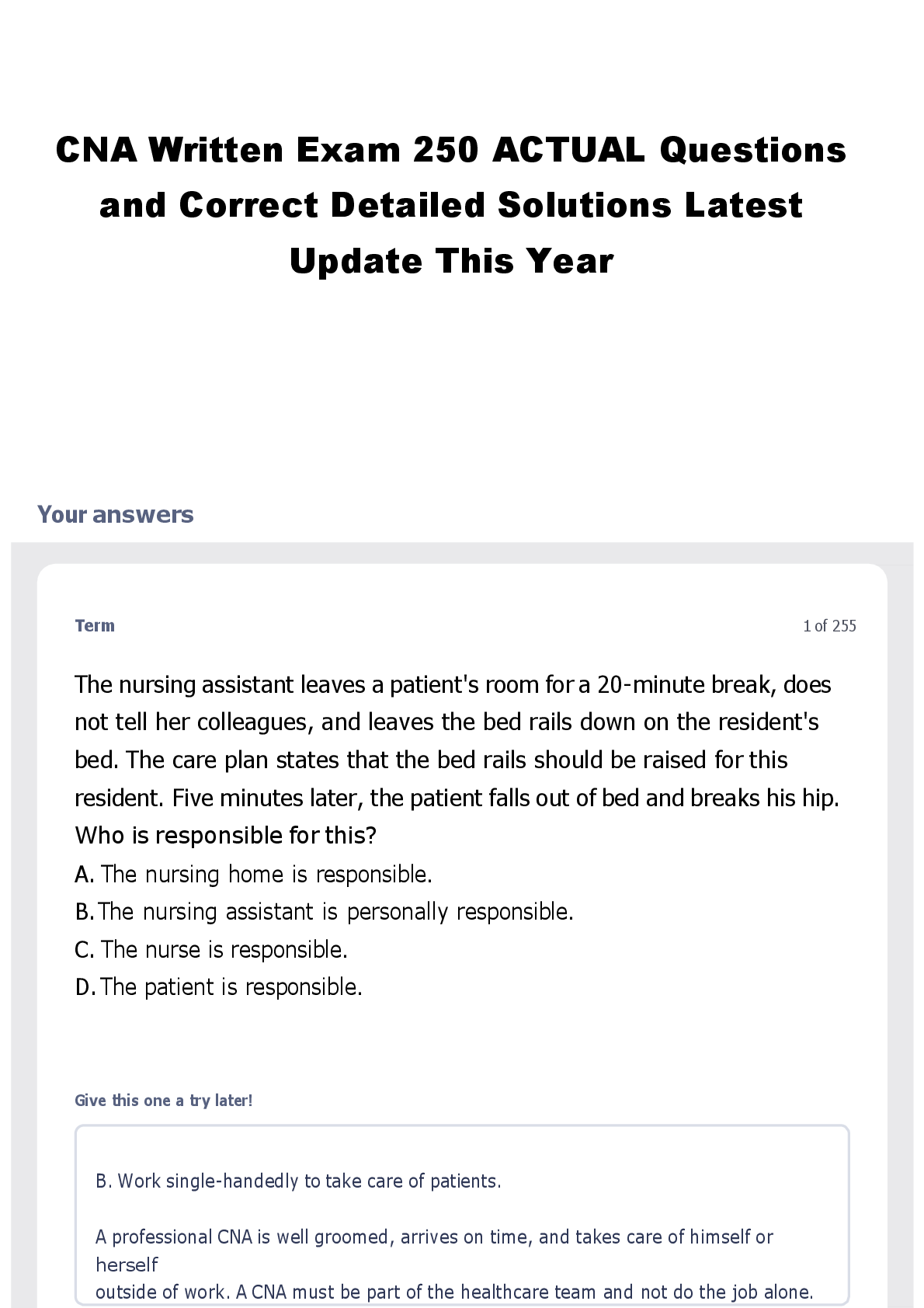 CNA Written Exam 250 ACTUAL Questions and Correct Detailed Solutions Latest Update This Year

Your answers

Term

1 of 255

The nursing assistant leaves a patient's room for a 20-minute break, does not tell her colleagues, and leaves the bed rails down on the resident's bed. The care plan states that the bed rails should be raised for this resident. Five minutes later, the patient falls out of bed and breaks his hip. Who is responsible for this?
A. The nursing home is responsible.
B. The nursing assistant is personally responsible.
C. The nurse is responsible.
D. The patient is responsible.

Give this one a try later!

B. Work single-handedly to take care of patients.

A professional CNA is well groomed, arrives on time, and takes care of himself or herself
outside of work. A CNA must be part of the healthcare team and not do the job alone.